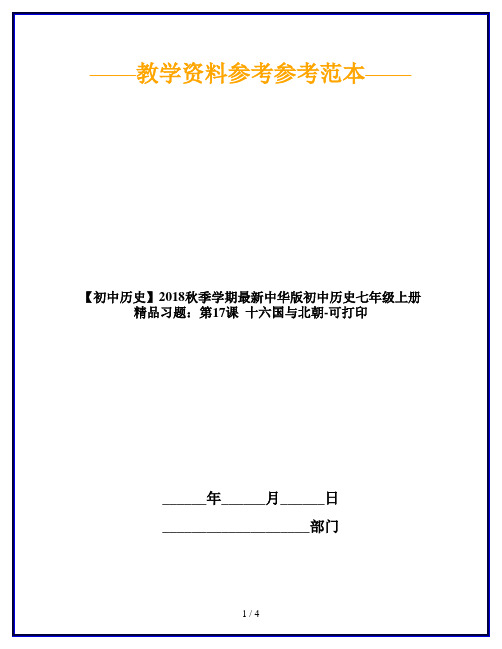 ——教学资料参考参考范本——

【初中历史】2018秋季学期最新中华版初中历史七年级上册精品习题：第17课 十六国与北朝-可打印

______年______月______日

____________________部门

1 / 4